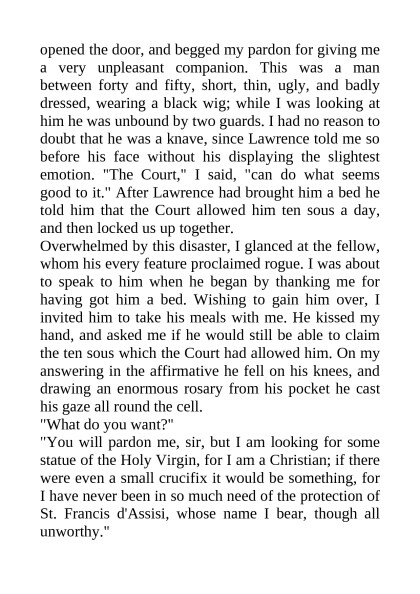 opened the door, and begged my pardon for giving me a very unpleasant companion. This was a man between forty and fifty, short, thin, ugly, and badly dressed, wearing a black wig; while I was looking at him he was unbound by two guards. I had no reason to doubt that he was a knave, since Lawrence told me so before his face without his displaying the slightest emotion. "The Court," I said, "can do what seems good to it." After Lawrence had brought him a bed he told him that the Court allowed him ten sous a day, and then locked us up together.
Overwhelmed by this disaster, I glanced at the fellow, whom his every feature proclaimed rogue. I was about to speak to him when he began by thanking me for having got him a bed. Wishing to gain him over, I invited him to take his meals with me. He kissed my hand, and asked me if he would still be able to claim the ten sous which the Court had allowed him. On my answering in the affirmative he fell on his knees, and drawing an enormous rosary from his pocket he cast his gaze all round the cell.
"What do you want?"
"You will pardon me, sir, but I am looking for some statue of the Holy Virgin, for I am a Christian; if there were even a small crucifix it would be something, for I have never been in so much need of the protection of St. Francis d'Assisi, whose name I bear, though all unworthy."